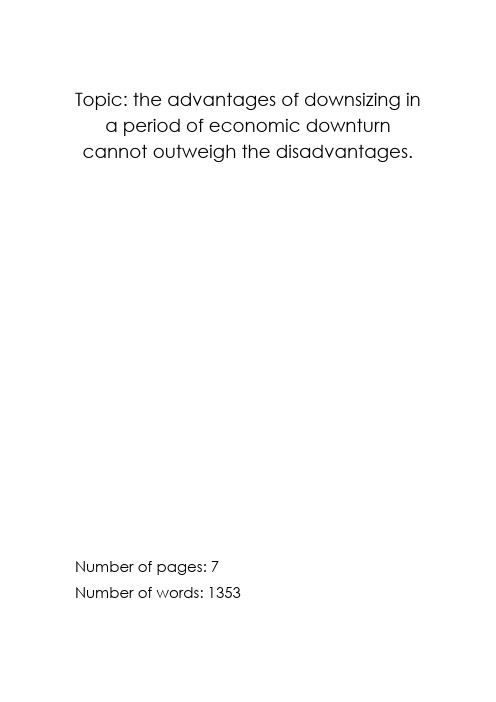 Topic: the advantages of downsizing in a period of economic downturn cannot outweigh the disadvantages.

Number of pages: 7
Number of words: 1353